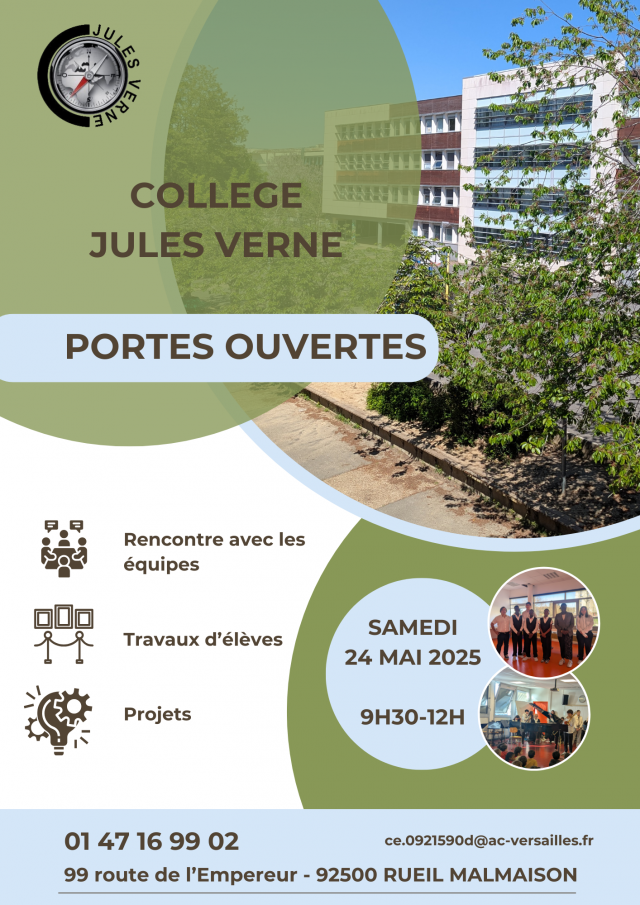 JULES VERNE

COLLEGE
JULES VERNE

PORTES OUVERTES

Rencontre avec les équipes

Travaux d'élèves

Projets

SAMEDI
24 MAI 2025

9H30-12H

01 47 16 99 02

ce.0921590d@ac-versailles.fr

99 route de l'Empereur - 92500 RUEIL MALMAISON